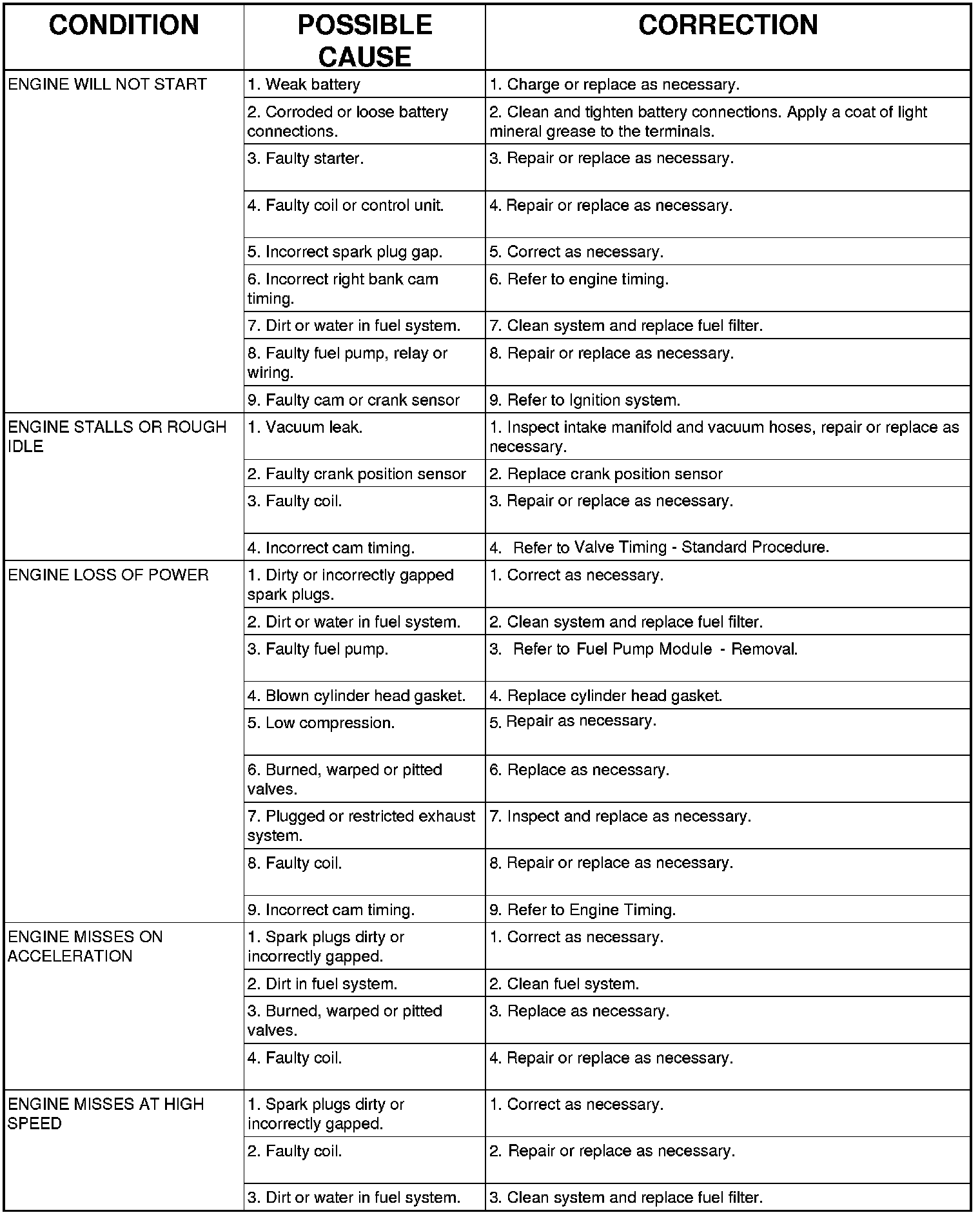 | CONDITION | POSSIBLE CAUSE | CORRECTION |
|---|---|---|
| ENGINE WILL NOT START | 1. Weak battery | 1. Charge or replace as necessary. |
| | 2. Corroded or loose battery connections. | 2. Clean and tighten battery connections. Apply a coat of light mineral grease to the terminals. |
| | 3. Faulty starter. | 3. Repair or replace as necessary. |
| | 4. Faulty coil or control unit. | 4. Repair or replace as necessary. |
| | 5. Incorrect spark plug gap. | 5. Correct as necessary. |
| | 6. Incorrect right bank cam timing. | 6. Refer to engine timing. |
| | 7. Dirt or water in fuel system. | 7. Clean system and replace fuel filter. |
| | 8. Faulty fuel pump, relay or wiring. | 8. Repair or replace as necessary. |
| | 9. Faulty cam or crank sensor | 9. Refer to Ignition system. |
| ENGINE STALLS OR ROUGH IDLE | 1. Vacuum leak. | 1. Inspect intake manifold and vacuum hoses, repair or replace as necessary. |
| | 2. Faulty crank position sensor | 2. Replace crank position sensor |
| | 3. Faulty coil. | 3. Repair or replace as necessary. |
| | 4. Incorrect cam timing. | 4. Refer to Valve Timing - Standard Procedure. |
| ENGINE LOSS OF POWER | 1. Dirty or incorrectly gapped spark plugs. | 1. Correct as necessary. |
| | 2. Dirt or water in fuel system. | 2. Clean system and replace fuel filter. |
| | 3. Faulty fuel pump. | 3. Refer to Fuel Pump Module - Removal. |
| | 4. Blown cylinder head gasket. | 4. Replace cylinder head gasket. |
| | 5. Low compression. | 5. Repair as necessary. |
| | 6. Burned, warped or pitted valves. | 6. Replace as necessary. |
| | 7. Plugged or restricted exhaust system. | 7. Inspect and replace as necessary. |
| | 8. Faulty coil. | 8. Repair or replace as necessary. |
| | 9. Incorrect cam timing. | 9. Refer to Engine Timing. |
| ENGINE MISSES ON ACCELERATION | 1. Spark plugs dirty or incorrectly gapped. | 1. Correct as necessary. |
| | 2. Dirt in fuel system. | 2. Clean fuel system. |
| | 3. Burned, warped or pitted valves. | 3. Replace as necessary. |
| | 4. Faulty coil. | 4. Repair or replace as necessary. |
| ENGINE MISSES AT HIGH SPEED | 1. Spark plugs dirty or incorrectly gapped. | 1. Correct as necessary. |
| | 2. Faulty coil. | 2. Repair or replace as necessary. |
| | 3. Dirt or water in fuel system. | 3. Clean system and replace fuel filter. |